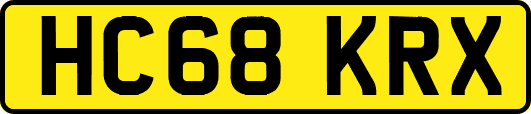 HC68 KRX